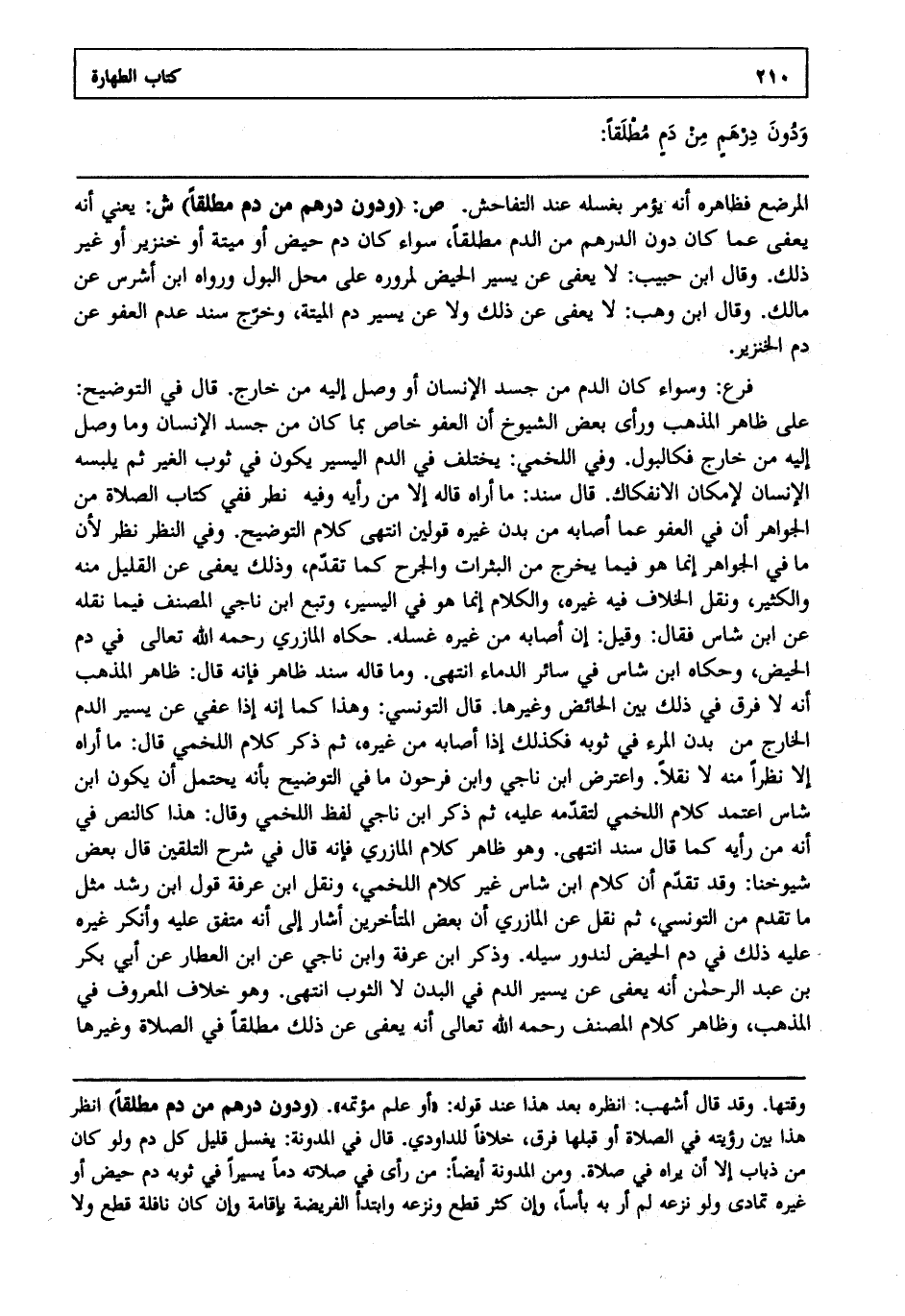 ٢١٠ كتاب الطهارة

وَدُونَ دِرْهَمٍ مِنْ دَمٍ مُطْلَقاً:

المرضع فظاهره أنه يؤمر بغسله عند التفاحش. ص: (ودون درهم من دم مطلقاً) ش: يعني أنه يعفى عما كان دون الدرهم من الدم مطلقاً، سواء كان دم حيض أو ميتة أو خنزير أو غير ذلك. وقال ابن حبيب: لا يعفى عن يسير الحيض لمروره على محل البول ورواه ابن أشرس عن مالك. وقال ابن وهب: لا يعفى عن ذلك ولا عن يسير دم الميتة، وخرّج سند عدم العفو عن دم الخنزير.

فرع: وسواء كان الدم من جسد الإنسان أو وصل إليه من خارج. قال في التوضيح: على ظاهر المذهب ورأى بعض الشيوخ أن العفو خاص بما كان من جسد الإنسان وما وصل إليه من خارج فكالبول. وفي اللخمي: يختلف في الدم اليسير يكون في ثوب الغير ثم يلبسه الإنسان لإمكان الانفكاك. قال سند: ما أراه قاله إلا من رأيه وفيه نظر ففي كتاب الصلاة من الجواهر أن في العفو عما أصابه من بدن غيره قولين انتهى كلام التوضيح. وفي النظر نظر لأن ما في الجواهر إنما هو فيما يخرج من البثرات والجرح كما تقدّم، وذلك يعفى عن القليل منه والكثير، ونقل الخلاف فيه غيره، والكلام إنما هو في اليسير، وتبع ابن ناجي المصنف فيما نقله عن ابن شاس فقال: وقيل: إن أصابه من غيره غسله. حكاه المازري رحمه الله تعالى في دم الحيض، وحكاه ابن شاس في سائر الدماء انتهى. وما قاله سند ظاهر فإنه قال: ظاهر المذهب أنه لا فرق في ذلك بين الحائض وغيرها. قال التونسي: وهذا كما إنه إذا عفي عن يسير الدم الخارج من بدن المرء في ثوبه فكذلك إذا أصابه من غيره، ثم ذكر كلام اللخمي قال: ما أراه إلا نظراً منه لا نقلاً. واعترض ابن ناجي وابن فرحون ما في التوضيح بأنه يحتمل أن يكون ابن شاس اعتمد كلام اللخمي لتقدّمه عليه، ثم ذكر ابن ناجي لفظ اللخمي وقال: هذا كالنص في أنه من رأيه كما قال سند انتهى. وهو ظاهر كلام المازري فإنه قال في شرح التلقين قال بعض شيوخنا: وقد تقدّم أن كلام ابن شاس غير كلام اللخمي، ونقل ابن عرفة قول ابن رشد مثل ما تقدم من التونسي، ثم نقل عن المازري أن بعض المتأخرين أشار إلى أنه متفق عليه وأنكر غيره عليه ذلك في دم الحيض لندور سيله. وذكر ابن عرفة وابن ناجي عن ابن العطار عن أبي بكر بن عبد الرحمٰن أنه يعفى عن يسير الدم في البدن لا الثوب انتهى. وهو خلاف المعروف في المذهب، وظاهر كلام المصنف رحمه الله تعالى أنه يعفى عن ذلك مطلقاً في الصلاة وغيرها

وقتها. وقد قال أشهب: انظره بعد هذا عند قوله: «أو علم مؤتمه». (ودون درهم من دم مطلقاً) انظر هذا بين رؤيته في الصلاة أو قبلها فرق، خلافاً للداودي. قال في المدونة: يغسل قليل كل دم ولو كان من ذباب إلا أن يراه في صلاة. ومن المدونة أيضاً: من رأى في صلاته دماً يسيراً في ثوبه دم حيض أو غيره تمادى ولو نزعه لم أر به بأساً، وإن كثر قطع ونزعه وابتدأ الفريضة بإقامة وإن كان نافلة قطع ولا